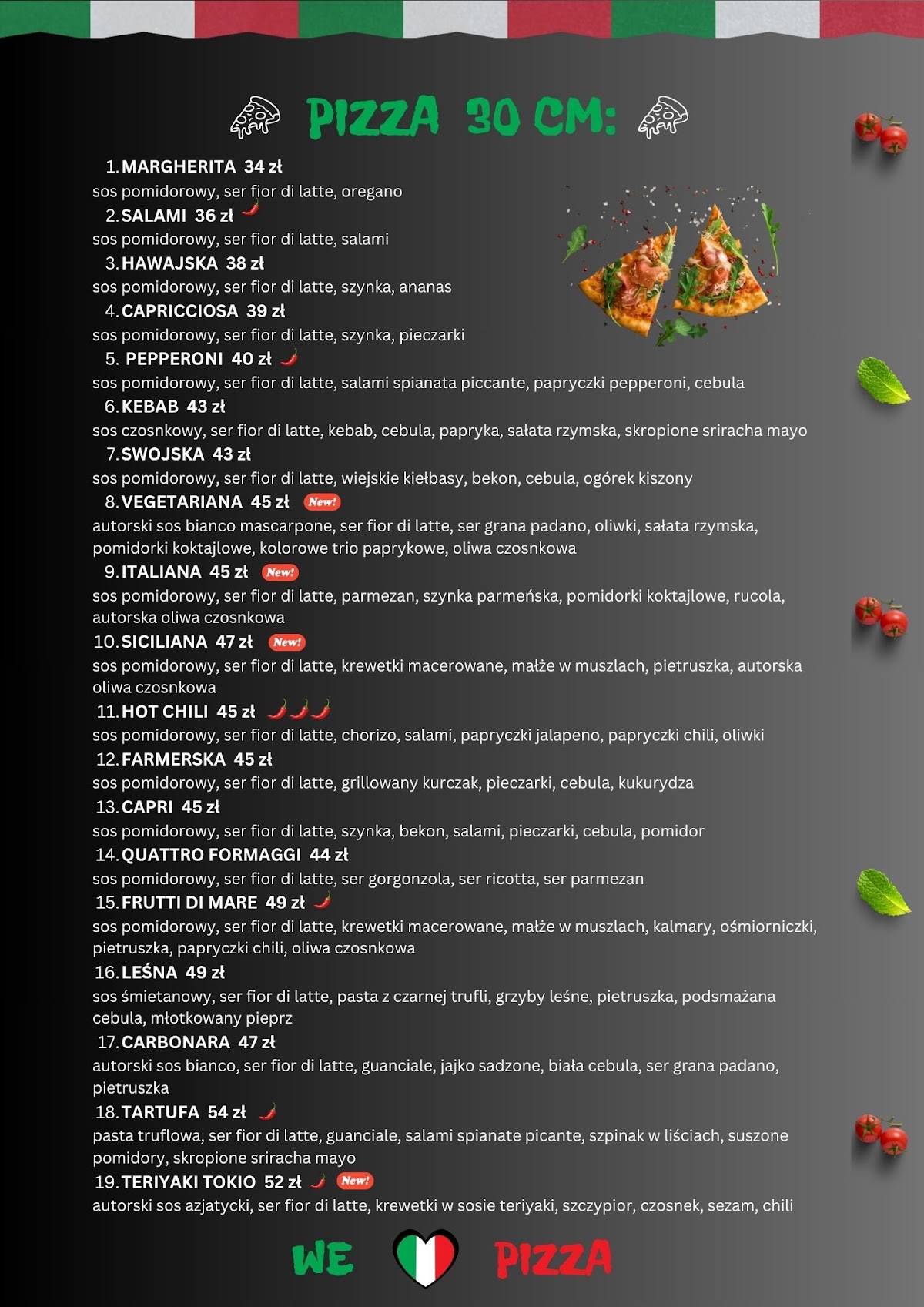 PIZZA 30 CM:

1. MARGHERITA 34 zł
sos pomidorowy, ser fior di latte, oregano
2. SALAMI 36 zł
sos pomidorowy, ser fior di latte, salami
3. HAWAJSKA 38 zł
sos pomidorowy, ser fior di latte, szynka, ananas
4. CAPRICCIOSA 39 zł
sos pomidorowy, ser fior di latte, szynka, pieczarki
5. PEPPERONI 40 zł
sos pomidorowy, ser fior di latte, salami spianata piccante, papryczki pepperoni, cebula
6. KEBAB 43 zł
sos czosnkowy, ser fior di latte, kebab, cebula, papryka, sałata rzymska, skropione sriracha mayo
7. SWOJSKA 43 zł
sos pomidorowy, ser fior di latte, wiejskie kiełbasy, bekon, cebula, ogórek kiszony
8. VEGETARIANA 45 zł New!
autorski sos bianco mascarpone, ser fior di latte, ser grana padano, oliwki, sałata rzymska, pomidorki koktajlowe, kolorowe trio paprykowe, oliwa czosnkowa
9. ITALIANA 45 zł New!
sos pomidorowy, ser fior di latte, parmezan, szynka parmeńska, pomidorki koktajlowe, rucola, autorska oliwa czosnkowa
10. SICILIANA 47 zł New!
sos pomidorowy, ser fior di latte, krewetki macerowane, małże w muszlach, pietruszka, autorska oliwa czosnkowa
11. HOT CHILI 45 zł
sos pomidorowy, ser fior di latte, chorizo, salami, papryczki jalapeno, papryczki chili, oliwki
12. FARMERSKA 45 zł
sos pomidorowy, ser fior di latte, grillowany kurczak, pieczarki, cebula, kukurydza
13. CAPRI 45 zł
sos pomidorowy, ser fior di latte, szynka, bekon, salami, pieczarki, cebula, pomidor
14. QUATTRO FORMAGGI 44 zł
sos pomidorowy, ser fior di latte, ser gorgonzola, ser ricotta, ser parmezan
15. FRUTTI DI MARE 49 zł
sos pomidorowy, ser fior di latte, krewetki macerowane, małże w muszlach, kalmary, ośmiorniczki, pietruszka, papryczki chili, oliwa czosnkowa
16. LEŚNA 49 zł
sos śmietanowy, ser fior di latte, pasta z czarnej trufli, grzyby leśne, pietruszka, podsmażana cebula, młotkowany pieprz
17. CARBONARA 47 zł
autorski sos bianco, ser fior di latte, guanciale, jajko sadzone, biała cebula, ser grana padano, pietruszka
18. TARTUFA 54 zł
pasta truflowa, ser fior di latte, guanciale, salami spianate picante, szpinak w liściach, suszone pomidory, skropione sriracha mayo
19. TERIYAKI TOKIO 52 zł New!
autorski sos azjatycki, ser fior di latte, krewetki w sosie teriyaki, szczypior, czosnek, sezam, chili

WE PIZZA